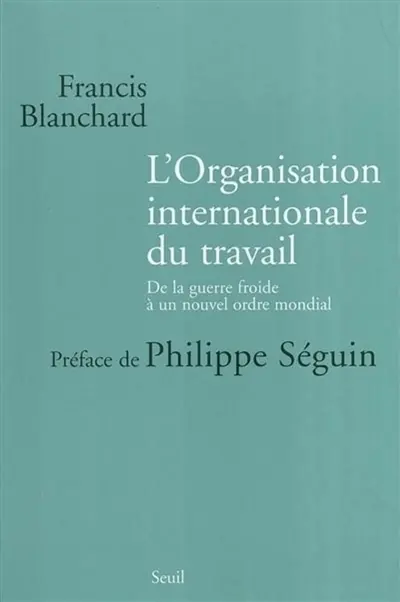 Francis
Blanchard

L'Organisation internationale du travail

De la guerre froide à un nouvel ordre mondial

Préface de Philippe Séguin

Seuil